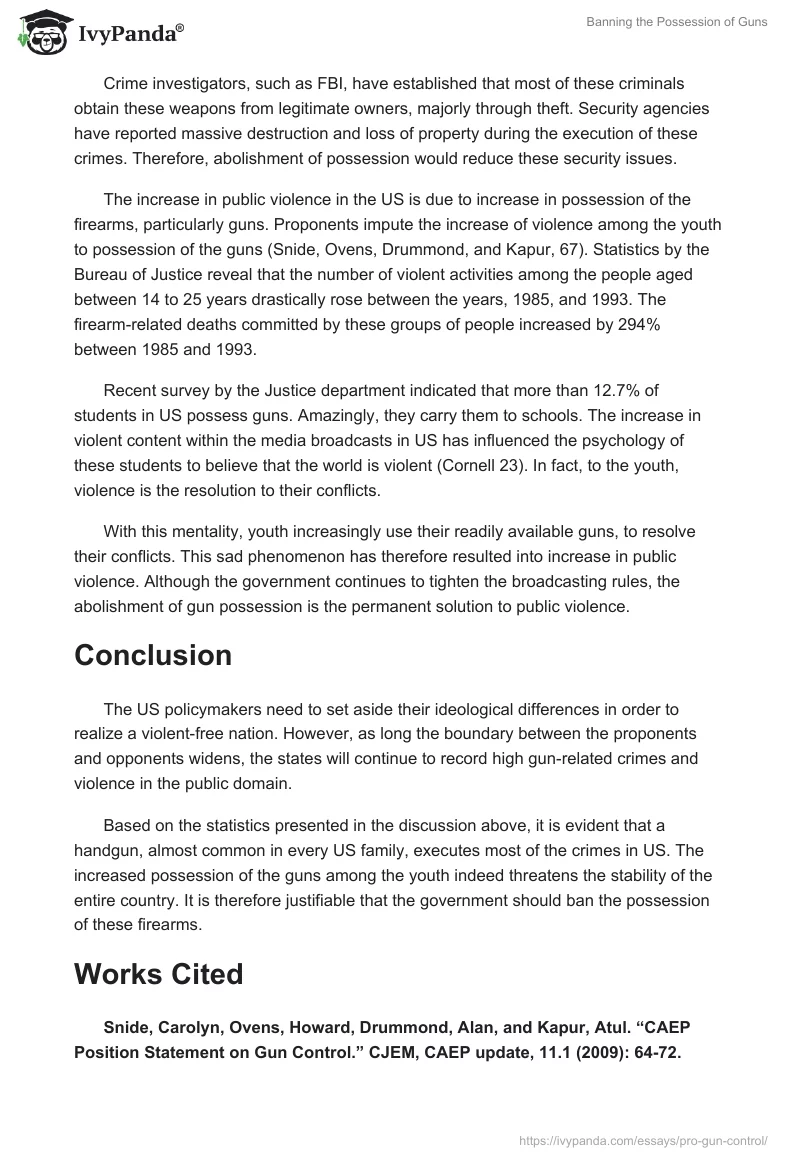 IvyPanda®

Banning the Possession of Guns

Crime investigators, such as FBI, have established that most of these criminals obtain these weapons from legitimate owners, majorly through theft. Security agencies have reported massive destruction and loss of property during the execution of these crimes. Therefore, abolishment of possession would reduce these security issues.

The increase in public violence in the US is due to increase in possession of the firearms, particularly guns. Proponents impute the increase of violence among the youth to possession of the guns (Snide, Ovens, Drummond, and Kapur, 67). Statistics by the Bureau of Justice reveal that the number of violent activities among the people aged between 14 to 25 years drastically rose between the years, 1985, and 1993. The firearm-related deaths committed by these groups of people increased by 294% between 1985 and 1993.

Recent survey by the Justice department indicated that more than 12.7% of students in US possess guns. Amazingly, they carry them to schools. The increase in violent content within the media broadcasts in US has influenced the psychology of these students to believe that the world is violent (Cornell 23). In fact, to the youth, violence is the resolution to their conflicts.

With this mentality, youth increasingly use their readily available guns, to resolve their conflicts. This sad phenomenon has therefore resulted into increase in public violence. Although the government continues to tighten the broadcasting rules, the abolishment of gun possession is the permanent solution to public violence.

Conclusion

The US policymakers need to set aside their ideological differences in order to realize a violent-free nation. However, as long the boundary between the proponents and opponents widens, the states will continue to record high gun-related crimes and violence in the public domain.

Based on the statistics presented in the discussion above, it is evident that a handgun, almost common in every US family, executes most of the crimes in US. The increased possession of the guns among the youth indeed threatens the stability of the entire country. It is therefore justifiable that the government should ban the possession of these firearms.

Works Cited

Snide, Carolyn, Ovens, Howard, Drummond, Alan, and Kapur, Atul. “CAEP Position Statement on Gun Control.” CJEM, CAEP update, 11.1 (2009): 64-72.

https://ivypanda.com/essays/pro-gun-control/